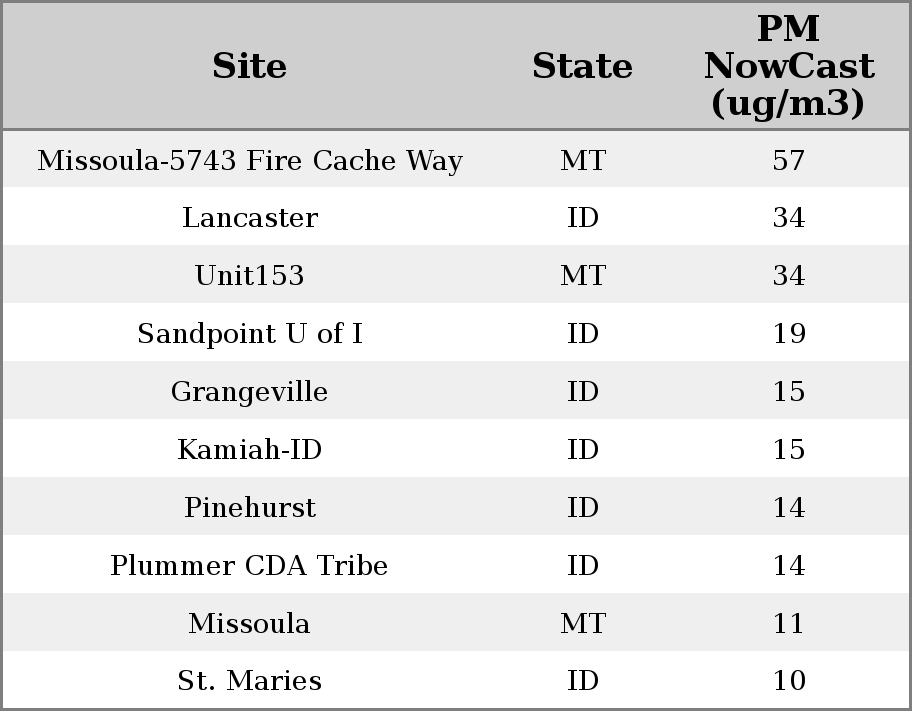 | Site | State | PM NowCast (ug/m3) |
|---|---|---|
| Missoula-5743 Fire Cache Way | MT | 57 |
| Lancaster | ID | 34 |
| Unit153 | MT | 34 |
| Sandpoint U of I | ID | 19 |
| Grangeville | ID | 15 |
| Kamiah-ID | ID | 15 |
| Pinehurst | ID | 14 |
| Plummer CDA Tribe | ID | 14 |
| Missoula | MT | 11 |
| St. Maries | ID | 10 |